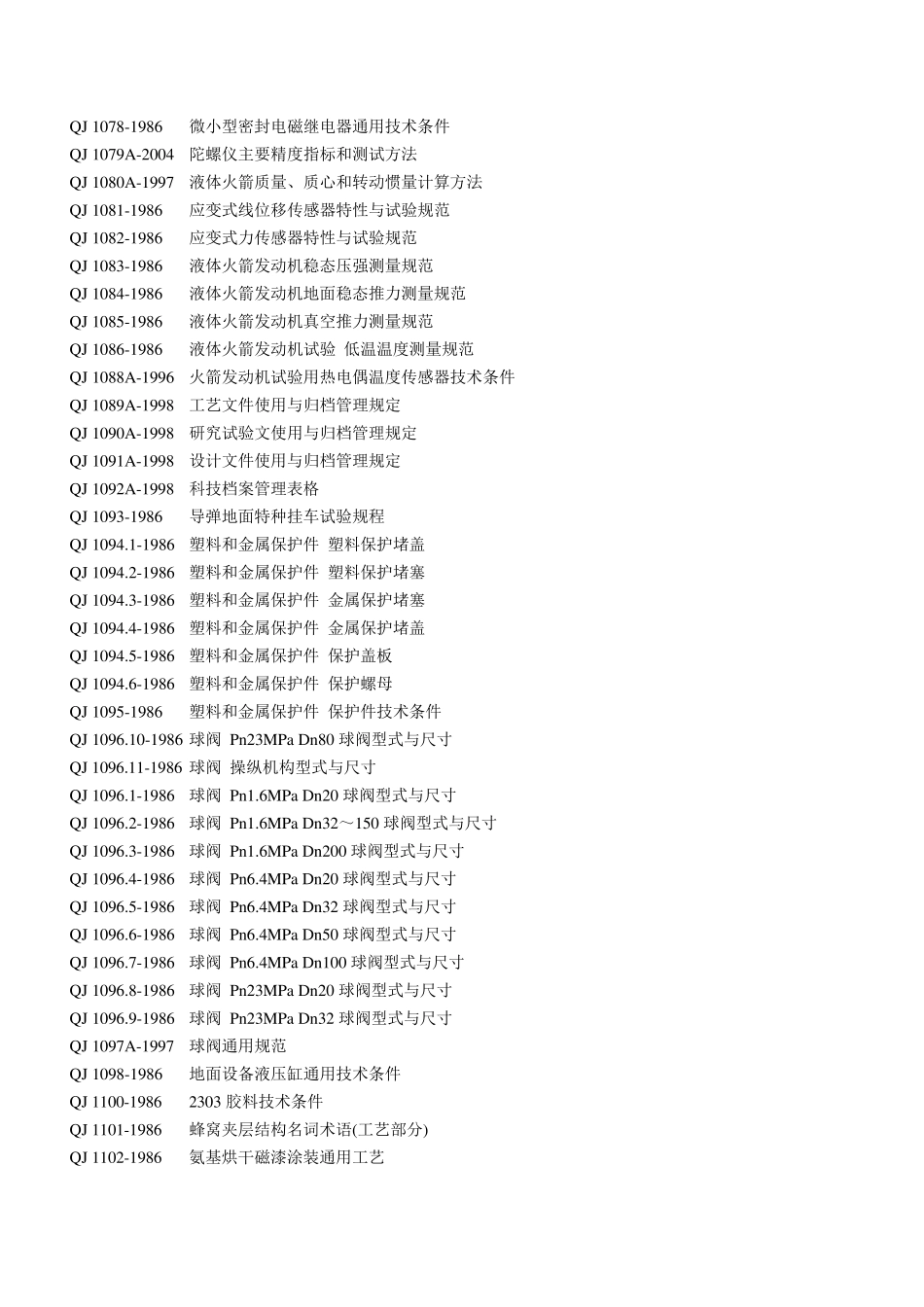 QJ 1078-1986 微小型密封电磁继电器通用技术条件
QJ 1079A-2004 陀螺仪主要精度指标和测试方法
QJ 1080A-1997 液体火箭质量、质心和转动惯量计算方法
QJ 1081-1986 应变式线位移传感器特性与试验规范
QJ 1082-1986 应变式力传感器特性与试验规范
QJ 1083-1986 液体火箭发动机稳态压强测量规范
QJ 1084-1986 液体火箭发动机地面稳态推力测量规范
QJ 1085-1986 液体火箭发动机真空推力测量规范
QJ 1086-1986 液体火箭发动机试验 低温温度测量规范
QJ 1088A-1996 火箭发动机试验用热电偶温度传感器技术条件
QJ 1089A-1998 工艺文件使用与归档管理规定
QJ 1090A-1998 研究试验文使用与归档管理规定
QJ 1091A-1998 设计文件使用与归档管理规定
QJ 1092A-1998 科技档案管理表格
QJ 1093-1986 导弹地面特种挂车试验规程
QJ 1094.1-1986 塑料和金属保护件 塑料保护堵盖
QJ 1094.2-1986 塑料和金属保护件 塑料保护堵塞
QJ 1094.3-1986 塑料和金属保护件 金属保护堵塞
QJ 1094.4-1986 塑料和金属保护件 金属保护堵盖
QJ 1094.5-1986 塑料和金属保护件 保护盖板
QJ 1094.6-1986 塑料和金属保护件 保护螺母
QJ 1095-1986 塑料和金属保护件 保护件技术条件
QJ 1096.10-1986 球阀 Pn23MPa Dn80 球阀型式与尺寸
QJ 1096.11-1986 球阀 操纵机构型式与尺寸
QJ 1096.1-1986 球阀 Pn1.6MPa Dn20 球阀型式与尺寸
QJ 1096.2-1986 球阀 Pn1.6MPa Dn32～150 球阀型式与尺寸
QJ 1096.3-1986 球阀 Pn1.6MPa Dn200 球阀型式与尺寸
QJ 1096.4-1986 球阀 Pn6.4MPa Dn20 球阀型式与尺寸
QJ 1096.5-1986 球阀 Pn6.4MPa Dn32 球阀型式与尺寸
QJ 1096.6-1986 球阀 Pn6.4MPa Dn50 球阀型式与尺寸
QJ 1096.7-1986 球阀 Pn6.4MPa Dn100 球阀型式与尺寸
QJ 1096.8-1986 球阀 Pn23MPa Dn20 球阀型式与尺寸
QJ 1096.9-1986 球阀 Pn23MPa Dn32 球阀型式与尺寸
QJ 1097A-1997 球阀通用规范
QJ 1098-1986 地面设备液压缸通用技术条件
QJ 1100-1986 2303 胶料技术条件
QJ 1101-1986 蜂窝夹层结构名词术语(工艺部分)
QJ 1102-1986 氨基烘干磁漆涂装通用工艺